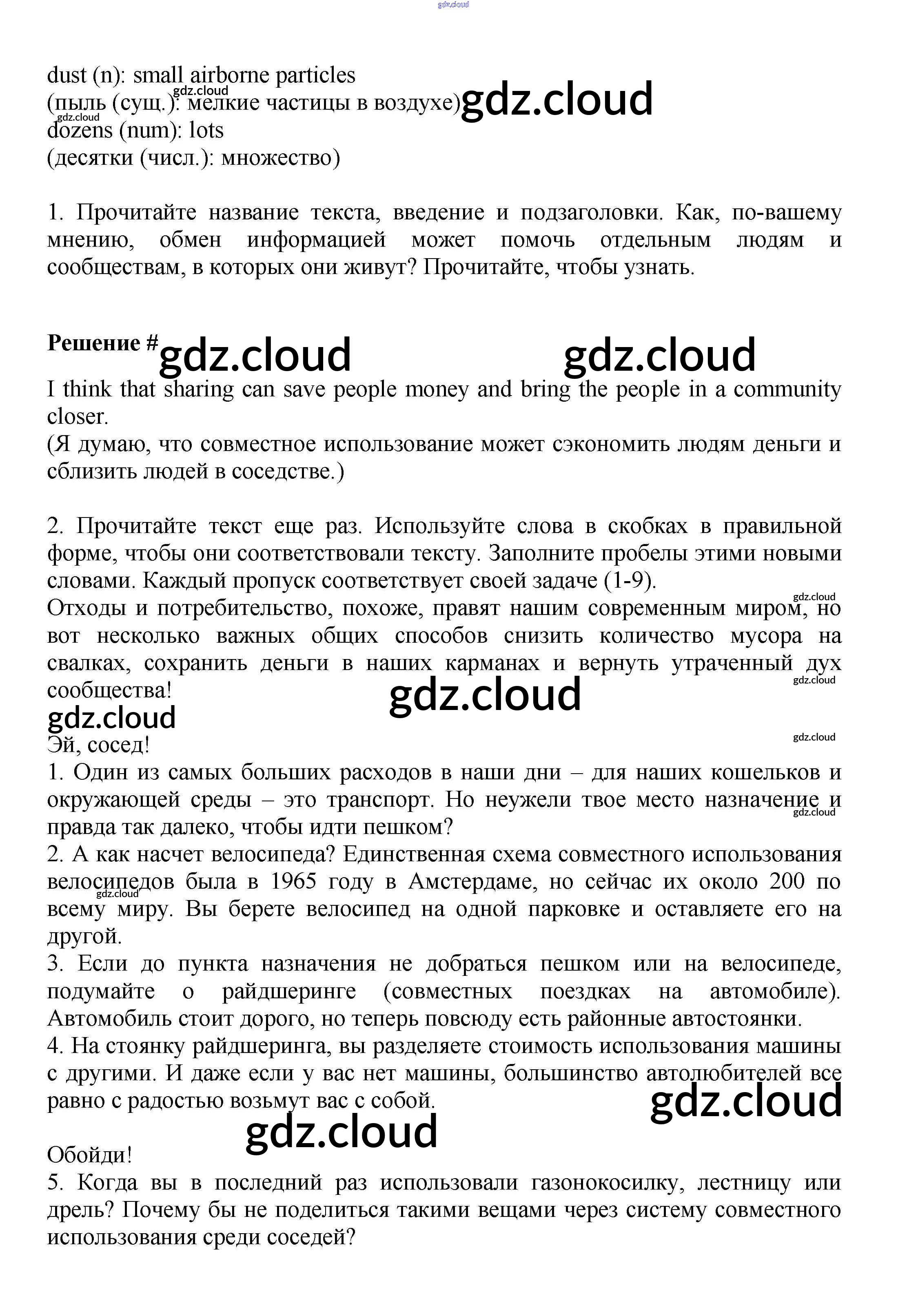 gdz.cloud

dust (n): small airborne particles
gdz.cloud
(пыль (сущ.): мелкие частицы в воздухе) gdz.cloud
gdz.cloud
dozens (num): lots
(десятки (числ.): множество)

1. Прочитайте название текста, введение и подзаголовки. Как, по-вашему мнению, обмен информацией может помочь отдельным людям и сообществам, в которых они живут? Прочитайте, чтобы узнать.

Решение # gdz.cloud gdz.cloud
I think that sharing can save people money and bring the people in a community closer.
(Я думаю, что совместное использование может сэкономить людям деньги и сблизить людей в соседстве.)

2. Прочитайте текст еще раз. Используйте слова в скобках в правильной форме, чтобы они соответствовали тексту. Заполните пробелы этими новыми словами. Каждый пропуск соответствует своей задаче (1-9).
gdz.cloud
Отходы и потребительство, похоже, правят нашим современным миром, но вот несколько важных общих способов снизить количество мусора на свалках, сохранить деньги в наших карманах и вернуть утраченный дух сообщества!
gdz.cloud
gdz.cloud
gdz.cloud
gdz.cloud
Эй, сосед!
1. Один из самых больших расходов в наши дни – для наших кошельков и окружающей среды – это транспорт. Но неужели твое место назначение и правда так далеко, чтобы идти пешком?
gdz.cloud
2. А как насчет велосипеда? Единственная схема совместного использования велосипедов была в 1965 году в Амстердаме, но сейчас их около 200 по всему миру. Вы берете велосипед на одной парковке и оставляете его на другой.
gdz.cloud
3. Если до пункта назначения не добраться пешком или на велосипеде, подумайте о райдшеринге (совместных поездках на автомобиле). Автомобиль стоит дорого, но теперь повсюду есть районные автостоянки.
4. На стоянку райдшеринга, вы разделяете стоимость использования машины с другими. И даже если у вас нет машины, большинство автолюбителей все равно с радостью возьмут вас с собой.
gdz.cloud
gdz.cloud
Обойди!
5. Когда вы в последний раз использовали газонокосилку, лестницу или дрель? Почему бы не поделиться такими вещами через систему совместного использования среди соседей?